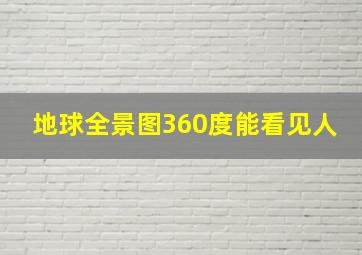 地球全景图360度能看见人